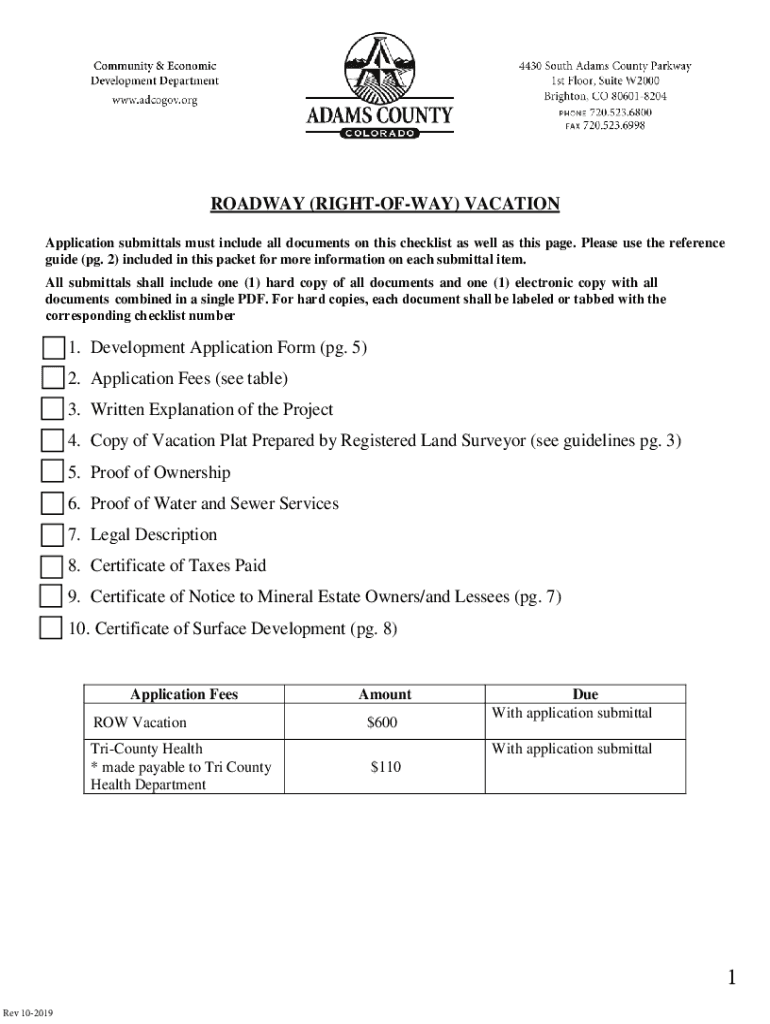 Community & Economic Development Department
www.adcogov.org

ADAMS COUNTY
COLORADO

4430 South Adams County Parkway
1st Floor, Suite W2000
Brighton, CO 80601-8204
PHONE 720.523.6800
FAX 720.523.6998

ROADWAY (RIGHT-OF-WAY) VACATION

Application submittals must include all documents on this checklist as well as this page. Please use the reference guide (pg. 2) included in this packet for more information on each submittal item.

All submittals shall include one (1) hard copy of all documents and one (1) electronic copy with all documents combined in a single PDF. For hard copies, each document shall be labeled or tabbed with the corresponding checklist number

1. Development Application Form (pg. 5)
2. Application Fees (see table)
3. Written Explanation of the Project
4. Copy of Vacation Plat Prepared by Registered Land Surveyor (see guidelines pg. 3)
5. Proof of Ownership
6. Proof of Water and Sewer Services
7. Legal Description
8. Certificate of Taxes Paid
9. Certificate of Notice to Mineral Estate Owners/and Lessees (pg. 7)
10. Certificate of Surface Development (pg. 8)

| Application Fees | Amount | Due |
|---|---|---|
| ROW Vacation | $600 | With application submittal |
| Tri-County Health * made payable to Tri County Health Department | $110 | With application submittal |

1

Rev 10-2019